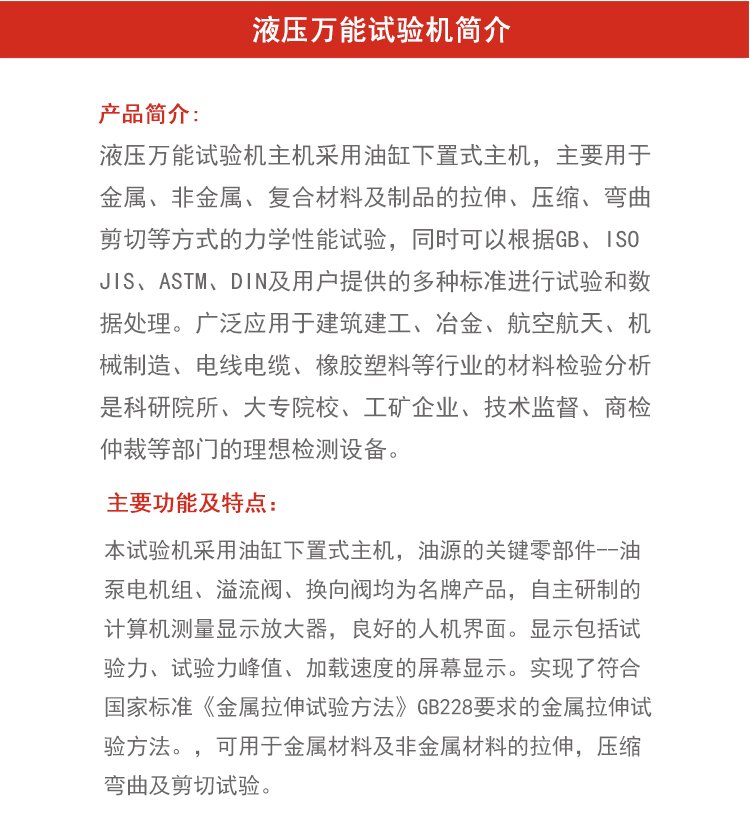 液压万能试验机简介

产品简介:

液压万能试验机主机采用油缸下置式主机，主要用于金属、非金属、复合材料及制品的拉伸、压缩、弯曲剪切等方式的力学性能试验，同时可以根据GB、ISO JIS、ASTM、DIN及用户提供的多种标准进行试验和数据处理。广泛应用于建筑建工、冶金、航空航天、机械制造、电线电缆、橡胶塑料等行业的材料检验分析是科研院所、大专院校、工矿企业、技术监督、商检仲裁等部门的理想检测设备。

主要功能及特点:

本试验机采用油缸下置式主机，油源的关键零部件--油泵电机组、溢流阀、换向阀均为名牌产品，自主研制的计算机测量显示放大器，良好的人机界面。显示包括试验力、试验力峰值、加载速度的屏幕显示。实现了符合国家标准《金属拉伸试验方法》GB228要求的金属拉伸试验方法。，可用于金属材料及非金属材料的拉伸，压缩弯曲及剪切试验。